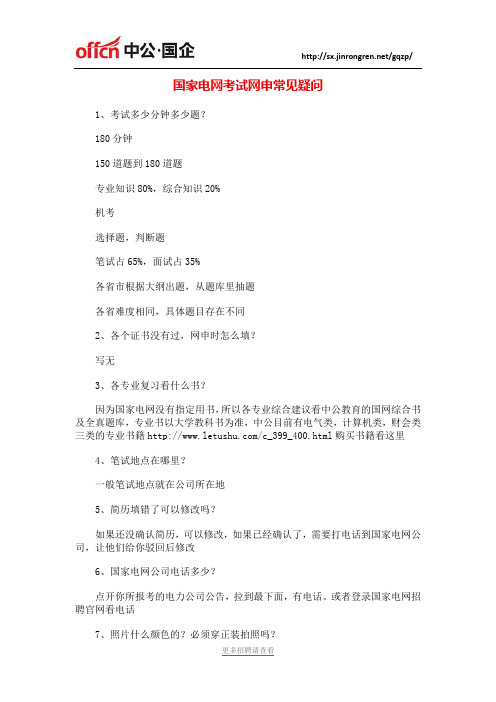 offcn 中公·国企

http://sx.jinrongren.net/gqzp/

国家电网考试网申常见疑问

1、考试多少分钟多少题？

180 分钟

150 道题到 180 道题

专业知识 80%，综合知识 20%

机考

选择题，判断题

笔试占 65%，面试占 35%

各省市根据大纲出题，从题库里抽题

各省难度相同，具体题目存在不同

2、各个证书没有过，网申时怎么填？

写无

3、各专业复习看什么书？

因为国家电网没有指定用书，所以各专业综合建议看中公教育的国网综合书及全真题库，专业书以大学教科书为准，中公目前有电气类，计算机类，财会类三类的专业书籍 http://www.letushu.com/c_399_400.html 购买书籍看这里

4、笔试地点在哪里？

一般笔试地点就在公司所在地

5、简历填错了可以修改吗？

如果还没确认简历，可以修改，如果已经确认了，需要打电话到国家电网公司，让他们给你驳回后修改

6、国家电网公司电话多少？

点开你所报考的电力公司公告，拉到最下面，有电话。或者登录国家电网招聘官网看电话

7、照片什么颜色的？必须穿正装拍照吗？

更多招聘请查看